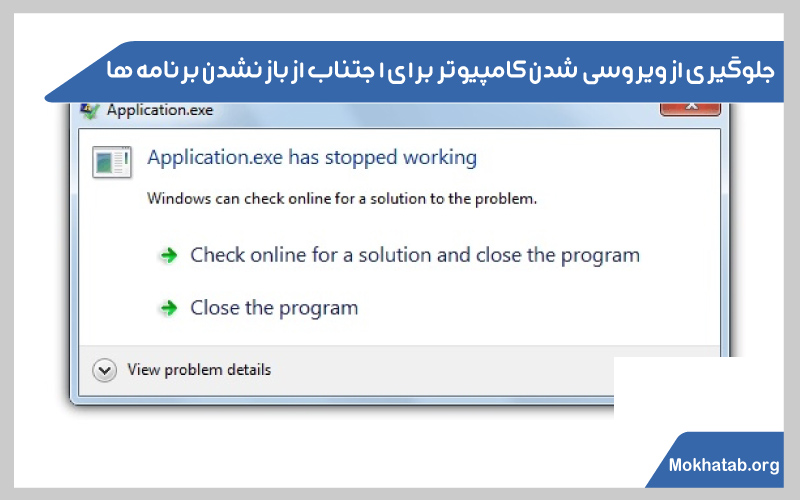 جلوگیری از ویروسی شدن کامپیوتر برای اجتناب از باز نشدن برنامه ها

Application.exe

Application.exe has stopped working

Windows can check online for a solution to the problem.

Check online for a solution and close the program

Close the program

View problem details

Mokhatab.org